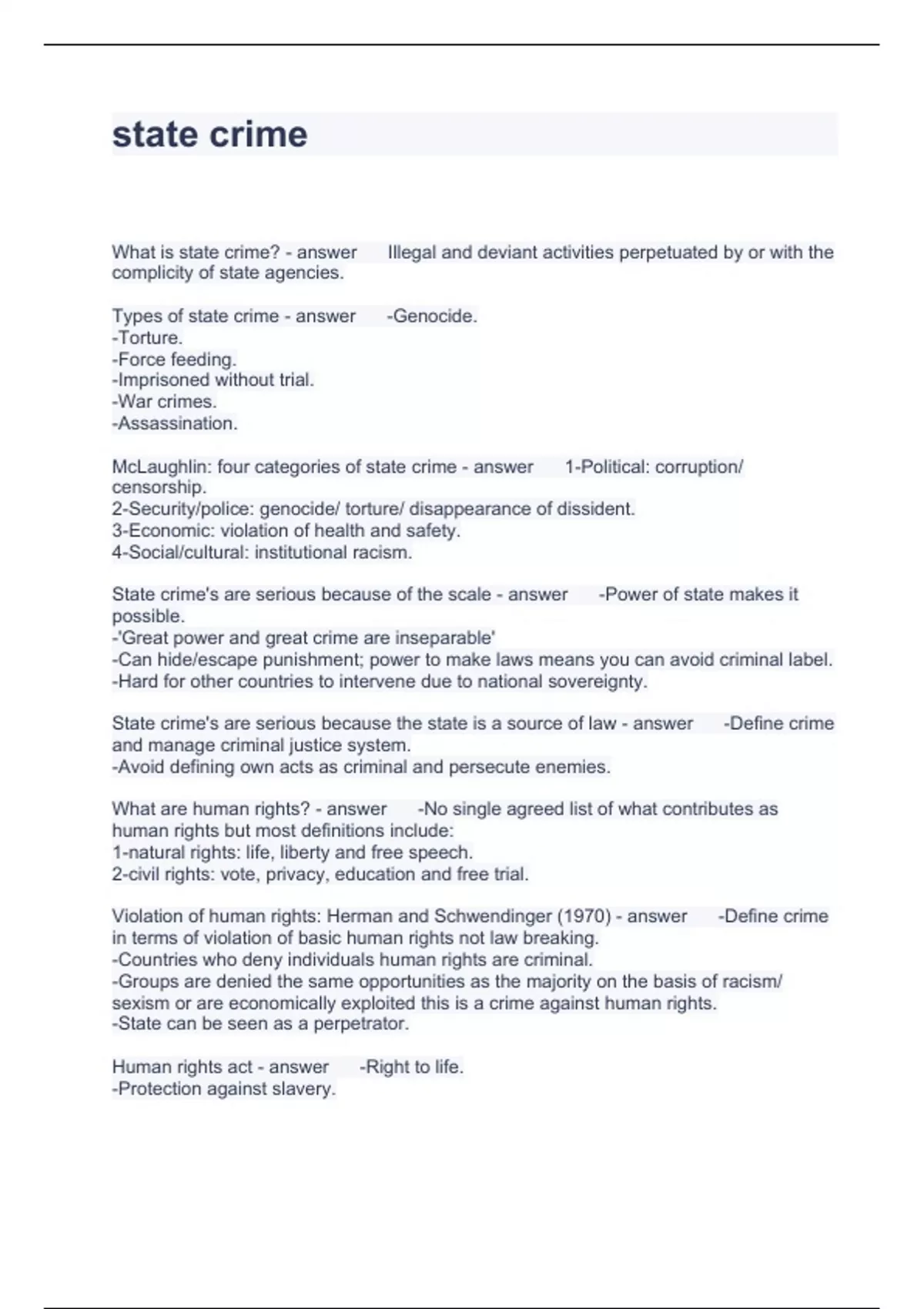 state crime

What is state crime? - answer Illegal and deviant activities perpetuated by or with the complicity of state agencies.

Types of state crime - answer -Genocide.
-Torture.
-Force feeding.
-Imprisoned without trial.
-War crimes.
-Assassination.

McLaughlin: four categories of state crime - answer 1-Political: corruption/ censorship.
2-Security/police: genocide/ torture/ disappearance of dissident.
3-Economic: violation of health and safety.
4-Social/cultural: institutional racism.

State crime's are serious because of the scale - answer -Power of state makes it possible.
-'Great power and great crime are inseparable'
-Can hide/escape punishment; power to make laws means you can avoid criminal label.
-Hard for other countries to intervene due to national sovereignty.

State crime's are serious because the state is a source of law - answer -Define crime and manage criminal justice system.
-Avoid defining own acts as criminal and persecute enemies.

What are human rights? - answer -No single agreed list of what contributes as human rights but most definitions include:
1-natural rights: life, liberty and free speech.
2-civil rights: vote, privacy, education and free trial.

Violation of human rights: Herman and Schwendinger (1970) - answer -Define crime in terms of violation of basic human rights not law breaking.
-Countries who deny individuals human rights are criminal.
-Groups are denied the same opportunities as the majority on the basis of racism/ sexism or are economically exploited this is a crime against human rights.
-State can be seen as a perpetrator.

Human rights act - answer -Right to life.
-Protection against slavery.